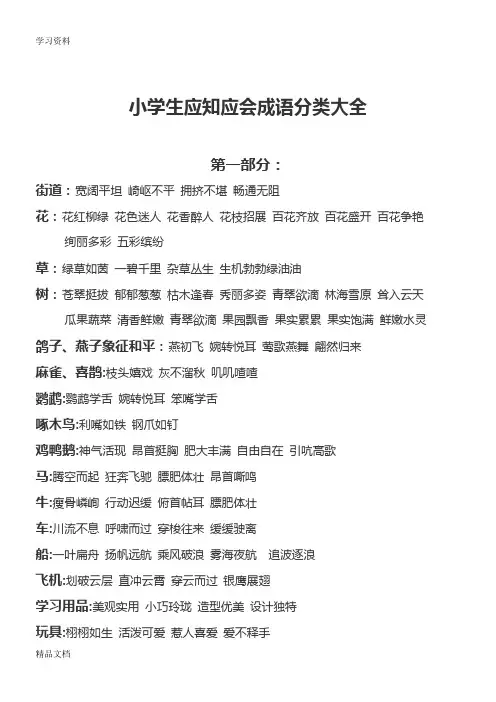 学习资料

小学生应知应会成语分类大全

第一部分：

街道：宽阔平坦 崎岖不平 拥挤不堪 畅通无阻

花：花红柳绿 花色迷人 花香醉人 花枝招展 百花齐放 百花盛开 百花争艳 绚丽多彩 五彩缤纷

草：绿草如茵 一碧千里 杂草丛生 生机勃勃绿油油

树：苍翠挺拔 郁郁葱葱 枯木逢春 秀丽多姿 青翠欲滴 林海雪原 耸入云天 瓜果蔬菜 清香鲜嫩 青翠欲滴 果园飘香 果实累累 果实饱满 鲜嫩水灵

鸽子、燕子象征和平：燕初飞 婉转悦耳 莺歌燕舞 翩然归来

麻雀、喜鹊:枝头嬉戏 灰不溜秋 叽叽喳喳

鹦鹉:鹦鹉学舌 婉转悦耳 笨嘴学舌

啄木鸟:利嘴如铁 钢爪如钉

鸡鸭鹅:神气活现 昂首挺胸 肥大丰满 自由自在 引吭高歌

马:腾空而起 狂奔飞驰 膘肥体壮 昂首嘶鸣

牛:瘦骨嶙峋 行动迟缓 俯首帖耳 膘肥体壮

车:川流不息 呼啸而过 穿梭往来 缓缓驶离

船:一叶扁舟 扬帆远航 乘风破浪 雾海夜航 追波逐浪

飞机:划破云层 直冲云霄 穿云而过 银鹰展翅

学习用品:美观实用 小巧玲珑 造型优美 设计独特

玩具:栩栩如生 活泼可爱 惹人喜爱 爱不释手

精品文档